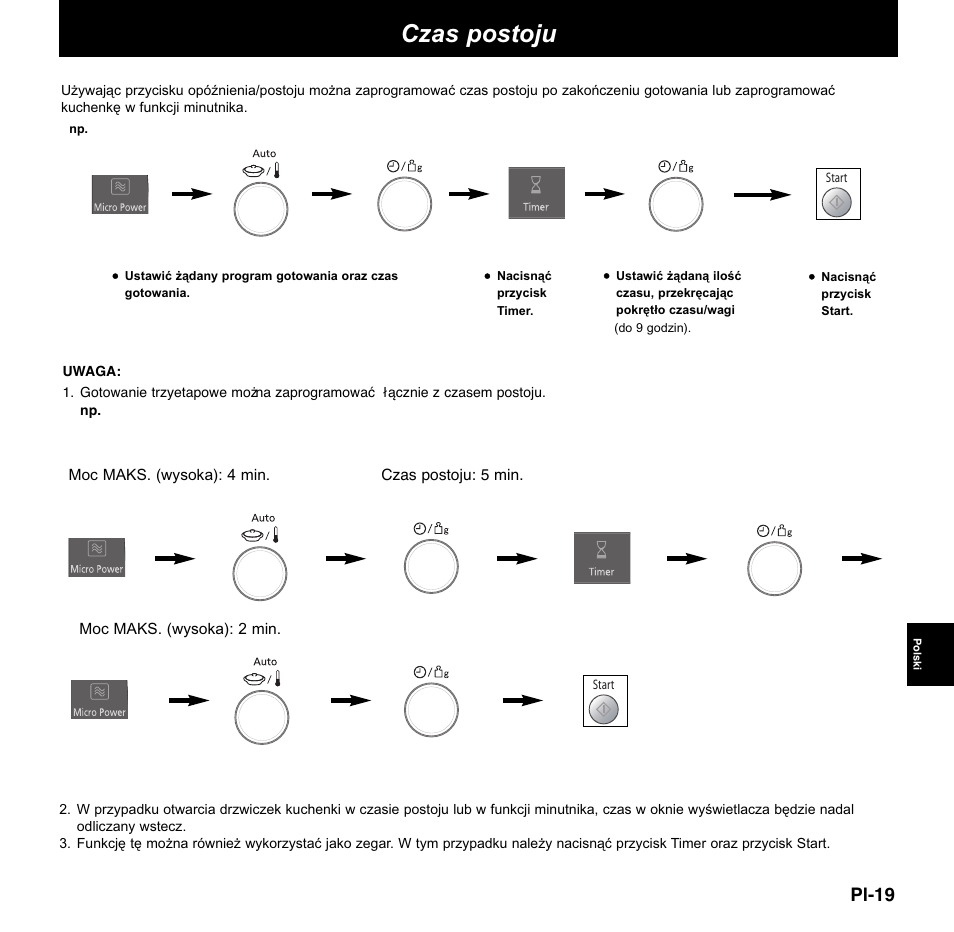 Czas postoju

Używając przycisku opóźnienia/postoju można zaprogramować czas postoju po zakończeniu gotowania lub zaprogramować kuchenkę w funkcji minutnika.

np.

Micro Power

Auto

Timer

Start

● Ustawić żądany program gotowania oraz czas gotowania.

● Nacisnąć przycisk Timer.

● Ustawić żądaną ilość czasu, przekręcając pokrętło czasu/wagi (do 9 godzin).

● Nacisnąć przycisk Start.

UWAGA:

1. Gotowanie trzyetapowe można zaprogramować łącznie z czasem postoju.
np.

Moc MAKS. (wysoka): 4 min. Czas postoju: 5 min.

Micro Power

Auto

Timer

Moc MAKS. (wysoka): 2 min.

Micro Power

Auto

Start

Polski

2. W przypadku otwarcia drzwiczek kuchenki w czasie postoju lub w funkcji minutnika, czas w oknie wyświetlacza będzie nadal odliczany wstecz.
3. Funkcję tę można również wykorzystać jako zegar. W tym przypadku należy nacisnąć przycisk Timer oraz przycisk Start.

Pl-19